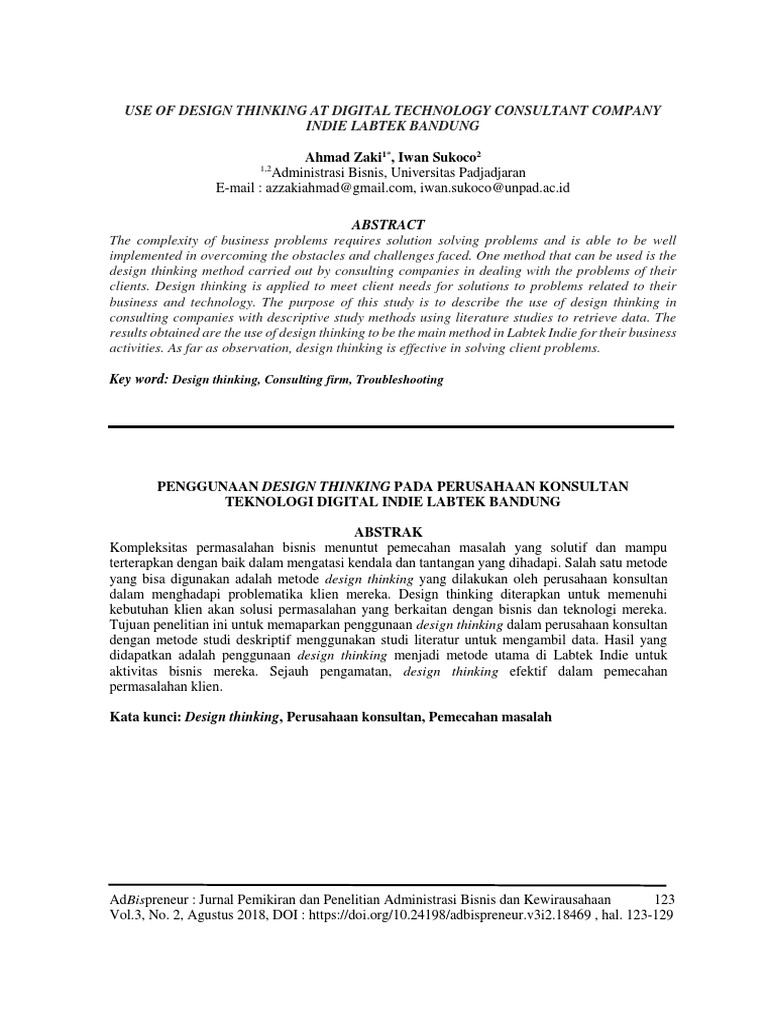 USE OF DESIGN THINKING AT DIGITAL TECHNOLOGY CONSULTANT COMPANY INDIE LABTEK BANDUNG

Ahmad Zaki$^{1*}$, Iwan Sukoco$^{2}$
$^{1,2}$Administrasi Bisnis, Universitas Padjadjaran
E-mail : azzakiahmad@gmail.com, iwan.sukoco@unpad.ac.id

ABSTRACT
The complexity of business problems requires solution solving problems and is able to be well implemented in overcoming the obstacles and challenges faced. One method that can be used is the design thinking method carried out by consulting companies in dealing with the problems of their clients. Design thinking is applied to meet client needs for solutions to problems related to their business and technology. The purpose of this study is to describe the use of design thinking in consulting companies with descriptive study methods using literature studies to retrieve data. The results obtained are the use of design thinking to be the main method in Labtek Indie for their business activities. As far as observation, design thinking is effective in solving client problems.

Key word: Design thinking, Consulting firm, Troubleshooting

PENGGUNAAN DESIGN THINKING PADA PERUSAHAAN KONSULTAN TEKNOLOGI DIGITAL INDIE LABTEK BANDUNG

ABSTRAK
Kompleksitas permasalahan bisnis menuntut pemecahan masalah yang solutif dan mampu terterapkan dengan baik dalam mengatasi kendala dan tantangan yang dihadapi. Salah satu metode yang bisa digunakan adalah metode design thinking yang dilakukan oleh perusahaan konsultan dalam menghadapi problematika klien mereka. Design thinking diterapkan untuk memenuhi kebutuhan klien akan solusi permasalahan yang berkaitan dengan bisnis dan teknologi mereka. Tujuan penelitian ini untuk memaparkan penggunaan design thinking dalam perusahaan konsultan dengan metode studi deskriptif menggunakan studi literatur untuk mengambil data. Hasil yang didapatkan adalah penggunaan design thinking menjadi metode utama di Labtek Indie untuk aktivitas bisnis mereka. Sejauh pengamatan, design thinking efektif dalam pemecahan permasalahan klien.

Kata kunci: Design thinking, Perusahaan konsultan, Pemecahan masalah

AdBispreneur : Jurnal Pemikiran dan Penelitian Administrasi Bisnis dan Kewirausahaan 123
Vol.3, No. 2, Agustus 2018, DOI : https://doi.org/10.24198/adbispreneur.v3i2.18469 , hal. 123-129